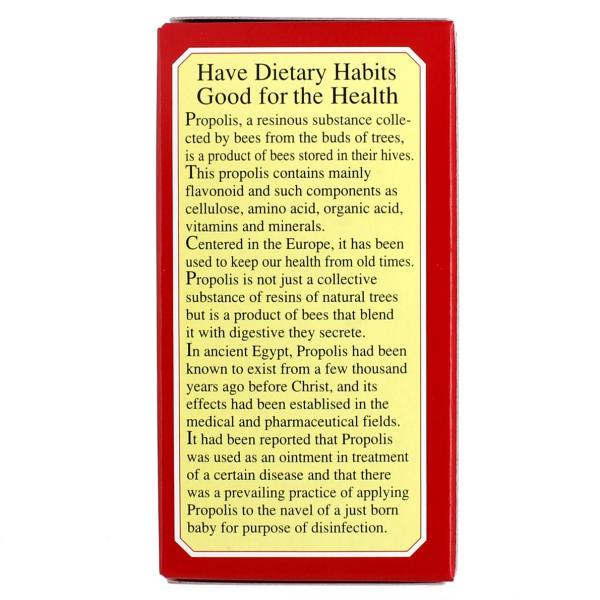 Have Dietary Habits
Good for the Health

Propolis, a resinous substance collected by bees from the buds of trees, is a product of bees stored in their hives.

This propolis contains mainly flavonoid and such components as cellulose, amino acid, organic acid, vitamins and minerals.

Centered in the Europe, it has been used to keep our health from old times.

Propolis is not just a collective substance of resins of natural trees but is a product of bees that blend it with digestive they secrete.

In ancient Egypt, Propolis had been known to exist from a few thousand years ago before Christ, and its effects had been establised in the medical and pharmaceutical fields.

It had been reported that Propolis was used as an ointment in treatment of a certain disease and that there was a prevailing practice of applying Propolis to the navel of a just born baby for purpose of disinfection.